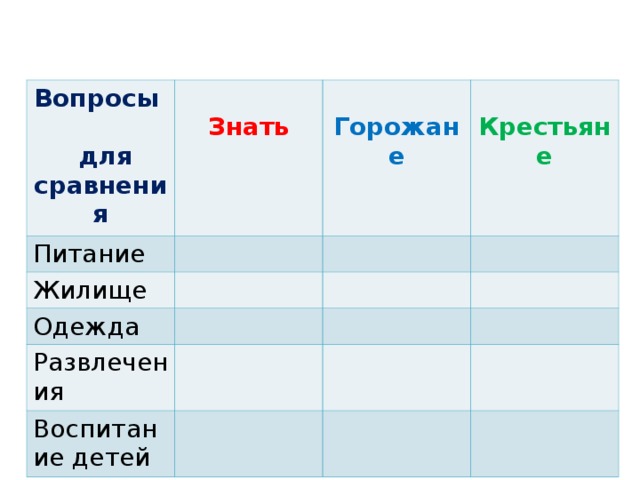 | Вопросы для сравнения | Знать | Горожане | Крестьяне |
|---|---|---|---|
| Питание | | | |
| Жилище | | | |
| Одежда | | | |
| Развлечения | | | |
| Воспитание детей | | | |